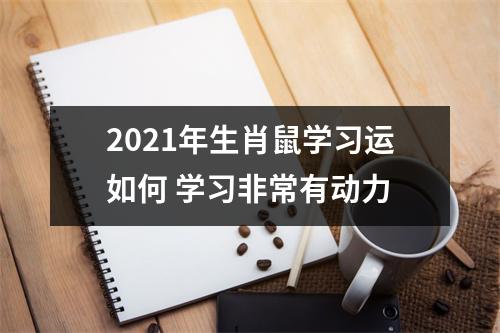 2021年生肖鼠学习运如何 学习非常有动力